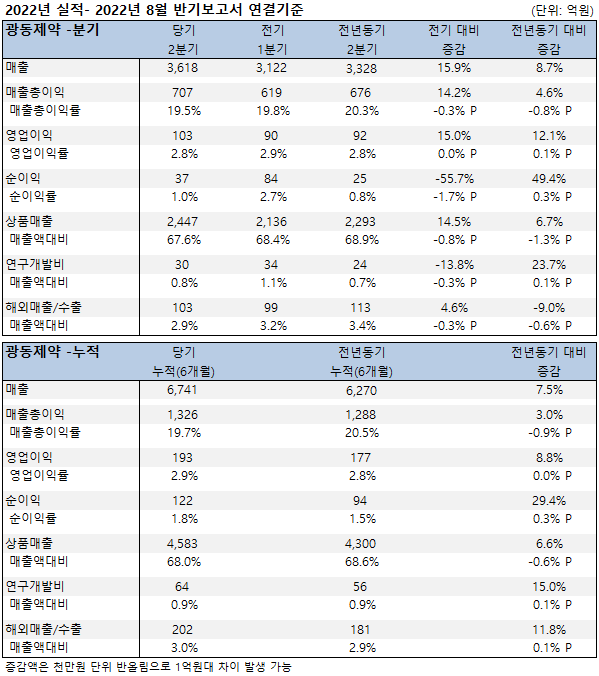 2022년 실적- 2022년 8월 반기보고서 연결기준

(단위: 억원)

| 광동제약 -분기 | 당기 2분기 | 전기 1분기 | 전년동기 2분기 | 전기 대비 증감 | 전년동기 대비 증감 |
|---|---|---|---|---|---|
| 매출 | 3,618 | 3,122 | 3,328 | 15.9% | 8.7% |
| 매출총이익 | 707 | 619 | 676 | 14.2% | 4.6% |
| 매출총이익률 | 19.5% | 19.8% | 20.3% | -0.3% P | -0.8% P |
| 영업이익 | 103 | 90 | 92 | 15.0% | 12.1% |
| 영업이익률 | 2.8% | 2.9% | 2.8% | 0.0% P | 0.1% P |
| 순이익 | 37 | 84 | 25 | -55.7% | 49.4% |
| 순이익률 | 1.0% | 2.7% | 0.8% | -1.7% P | 0.3% P |
| 상품매출 | 2,447 | 2,136 | 2,293 | 14.5% | 6.7% |
| 매출액대비 | 67.6% | 68.4% | 68.9% | -0.8% P | -1.3% P |
| 연구개발비 | 30 | 34 | 24 | -13.8% | 23.7% |
| 매출액대비 | 0.8% | 1.1% | 0.7% | -0.3% P | 0.1% P |
| 해외매출/수출 | 103 | 99 | 113 | 4.6% | -9.0% |
| 매출액대비 | 2.9% | 3.2% | 3.4% | -0.3% P | -0.6% P |

| 광동제약 -누적 | 당기 누적(6개월) | 전년동기 누적(6개월) | 전년동기 대비 증감 |
|---|---|---|---|
| 매출 | 6,741 | 6,270 | 7.5% |
| 매출총이익 | 1,326 | 1,288 | 3.0% |
| 매출총이익률 | 19.7% | 20.5% | -0.9% P |
| 영업이익 | 193 | 177 | 8.8% |
| 영업이익률 | 2.9% | 2.8% | 0.0% P |
| 순이익 | 122 | 94 | 29.4% |
| 순이익률 | 1.8% | 1.5% | 0.3% P |
| 상품매출 | 4,583 | 4,300 | 6.6% |
| 매출액대비 | 68.0% | 68.6% | -0.6% P |
| 연구개발비 | 64 | 56 | 15.0% |
| 매출액대비 | 0.9% | 0.9% | 0.1% P |
| 해외매출/수출 | 202 | 181 | 11.8% |
| 매출액대비 | 3.0% | 2.9% | 0.1% P |

증감액은 천만원 단위 반올림으로 1억원대 차이 발생 가능